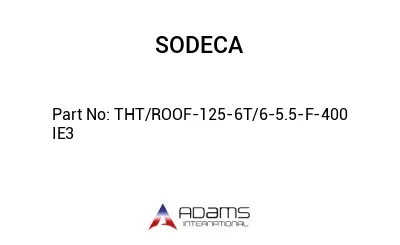 SODECA

Part No: THT/ROOF-125-6T/6-5.5-F-400 IE3

ADAMS
INTERNATIONAL